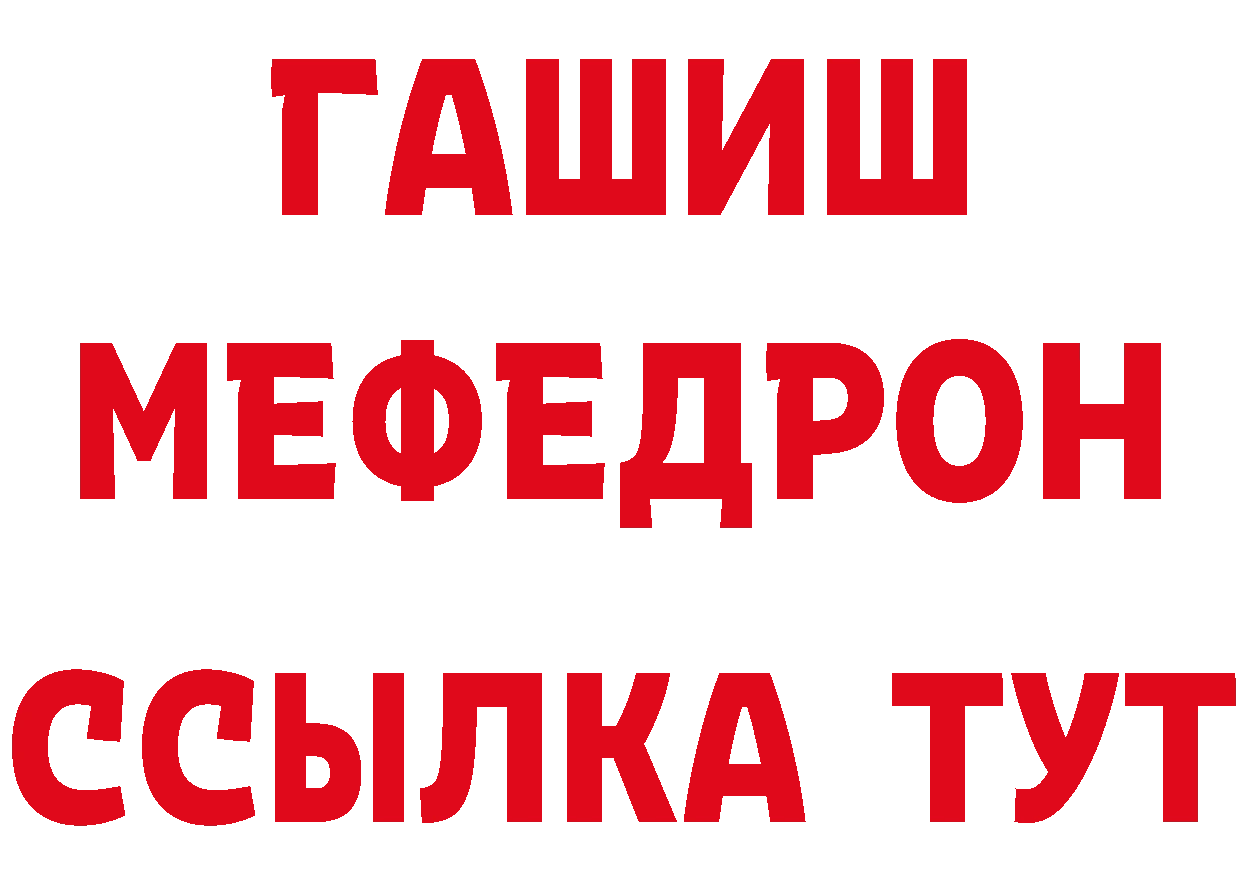 ГАШИШ
МЕФЕДРОН
ССЫЛКА ТУТ